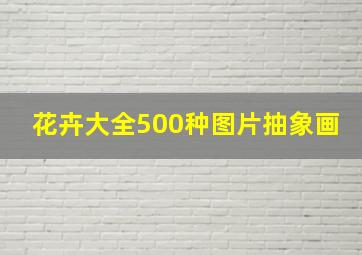 花卉大全500种图片抽象画